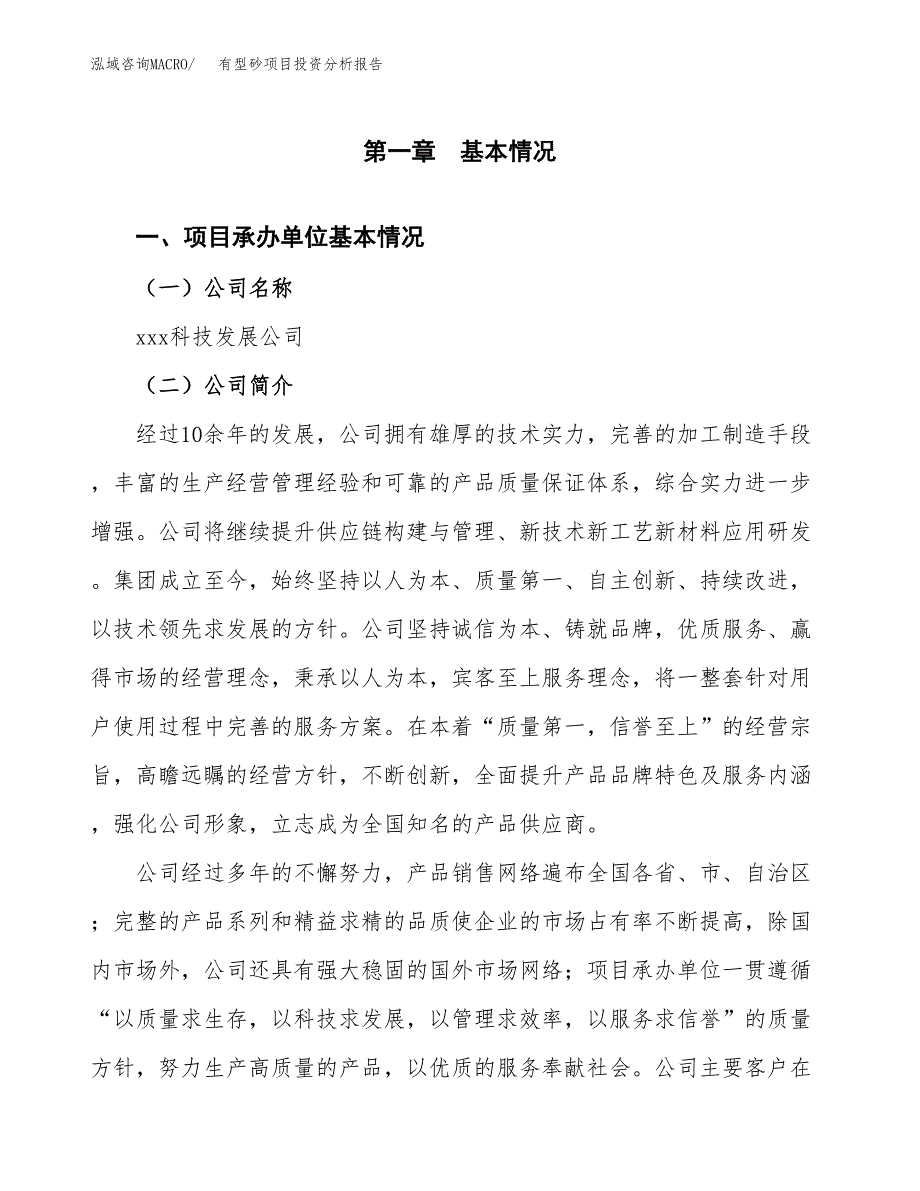 泓域咨询MACRO/　有型砂项目投资分析报告

第一章　基本情况

一、项目承办单位基本情况

（一）公司名称

xxx科技发展公司

（二）公司简介

经过10余年的发展，公司拥有雄厚的技术实力，完善的加工制造手段，丰富的生产经营管理经验和可靠的产品质量保证体系，综合实力进一步增强。公司将继续提升供应链构建与管理、新技术新工艺新材料应用研发。集团成立至今，始终坚持以人为本、质量第一、自主创新、持续改进，以技术领先求发展的方针。公司坚持诚信为本、铸就品牌，优质服务、赢得市场的经营理念，秉承以人为本，宾客至上服务理念，将一整套针对用户使用过程中完善的服务方案。在本着“质量第一，信誉至上”的经营宗旨，高瞻远瞩的经营方针，不断创新，全面提升产品品牌特色及服务内涵，强化公司形象，立志成为全国知名的产品供应商。

公司经过多年的不懈努力，产品销售网络遍布全国各省、市、自治区；完整的产品系列和精益求精的品质使企业的市场占有率不断提高，除国内市场外，公司还具有强大稳固的国外市场网络；项目承办单位一贯遵循“以质量求生存，以科技求发展，以管理求效率，以服务求信誉”的质量方针，努力生产高质量的产品，以优质的服务奉献社会。公司主要客户在